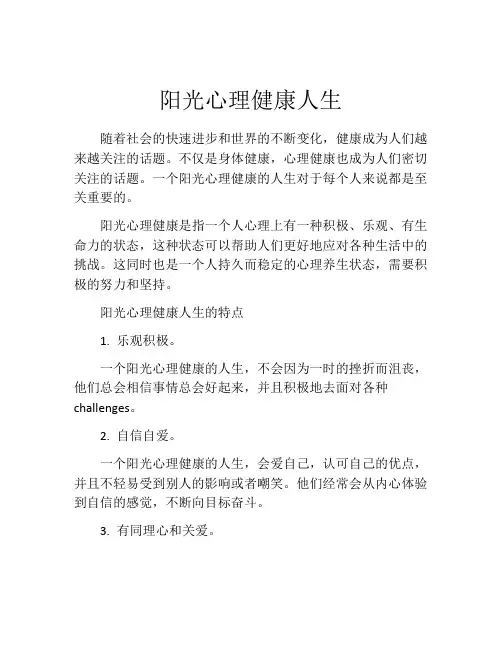 阳光心理健康人生

随着社会的快速进步和世界的不断变化，健康成为人们越来越关注的话题。不仅是身体健康，心理健康也成为人们密切关注的话题。一个阳光心理健康的人生对于每个人来说都是至关重要的。

阳光心理健康是指一个人心理上有一种积极、乐观、有生命力的状态，这种状态可以帮助人们更好地应对各种生活中的挑战。这同时也是一个人持久而稳定的心理养生状态，需要积极的努力和坚持。

阳光心理健康人生的特点

1. 乐观积极。

一个阳光心理健康的人生，不会因为一时的挫折而沮丧，他们总会相信事情总会好起来，并且积极地去面对各种challenges。

2. 自信自爱。

一个阳光心理健康的人生，会爱自己，认可自己的优点，并且不轻易受到别人的影响或者嘲笑。他们经常会从内心体验到自信的感觉，不断向目标奋斗。

3. 有同理心和关爱。